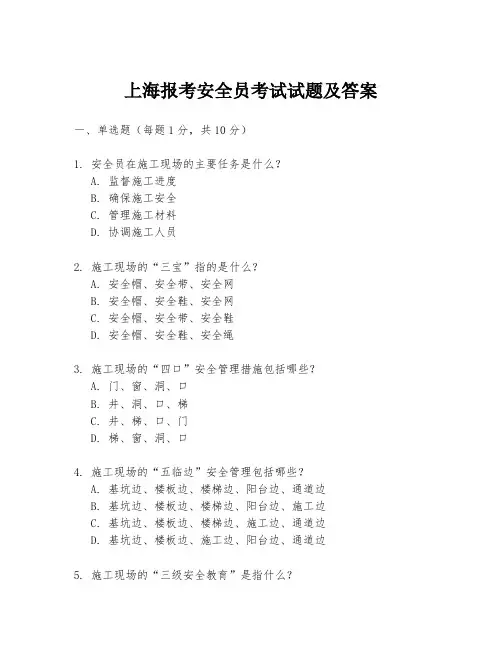 上海报考安全员考试试题及答案

一、单选题（每题 1 分，共 10 分）

1. 安全员在施工现场的主要任务是什么？
A. 监督施工进度
B. 确保施工安全
C. 管理施工材料
D. 协调施工人员

2. 施工现场的“三宝”指的是什么？
A. 安全帽、安全带、安全网
B. 安全帽、安全鞋、安全网
C. 安全帽、安全带、安全鞋
D. 安全帽、安全鞋、安全绳

3. 施工现场的“四口”安全管理措施包括哪些？
A. 门、窗、洞、口
B. 井、洞、口、梯
C. 井、梯、口、门
D. 梯、窗、洞、口

4. 施工现场的“五临边”安全管理包括哪些？
A. 基坑边、楼板边、楼梯边、阳台边、通道边
B. 基坑边、楼板边、楼梯边、阳台边、施工边
C. 基坑边、楼板边、楼梯边、施工边、通道边
D. 基坑边、楼板边、施工边、阳台边、通道边

5. 施工现场的“三级安全教育”是指什么？